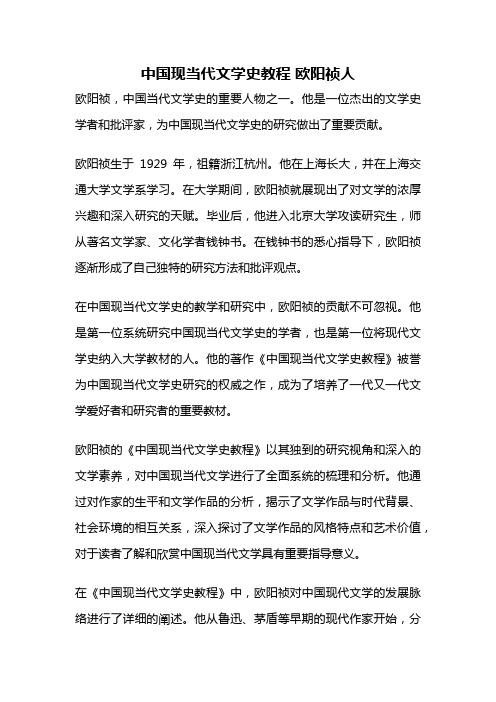 中国现当代文学史教程 欧阳祯人

欧阳祯，中国当代文学史的重要人物之一。他是一位杰出的文学史学者和批评家，为中国现当代文学史的研究做出了重要贡献。

欧阳祯生于 1929 年，祖籍浙江杭州。他在上海长大，并在上海交通大学文学系学习。在大学期间，欧阳祯就展现出了对文学的浓厚兴趣和深入研究的天赋。毕业后，他进入北京大学攻读研究生，师从著名文学家、文化学者钱钟书。在钱钟书的悉心指导下，欧阳祯逐渐形成了自己独特的研究方法和批评观点。

在中国现当代文学史的教学和研究中，欧阳祯的贡献不可忽视。他是第一位系统研究中国现当代文学史的学者，也是第一位将现代文学史纳入大学教材的人。他的著作《中国现当代文学史教程》被誉为中国现当代文学史研究的权威之作，成为了培养了一代又一代文学爱好者和研究者的重要教材。

欧阳祯的《中国现当代文学史教程》以其独到的研究视角和深入的文学素养，对中国现当代文学进行了全面系统的梳理和分析。他通过对作家的生平和文学作品的分析，揭示了文学作品与时代背景、社会环境的相互关系，深入探讨了文学作品的风格特点和艺术价值，对于读者了解和欣赏中国现当代文学具有重要指导意义。

在《中国现当代文学史教程》中，欧阳祯对中国现代文学的发展脉络进行了详细的阐述。他从鲁迅、茅盾等早期的现代作家开始，分